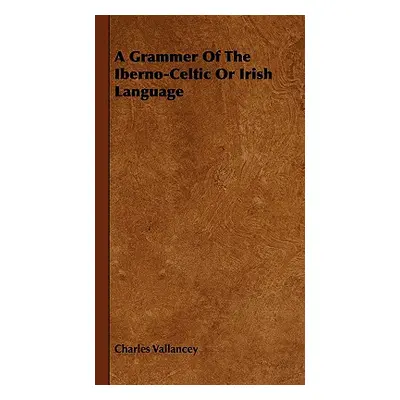 A Grammer Of The Iberno-Celtic Or Irish Language

Charles Vallancey